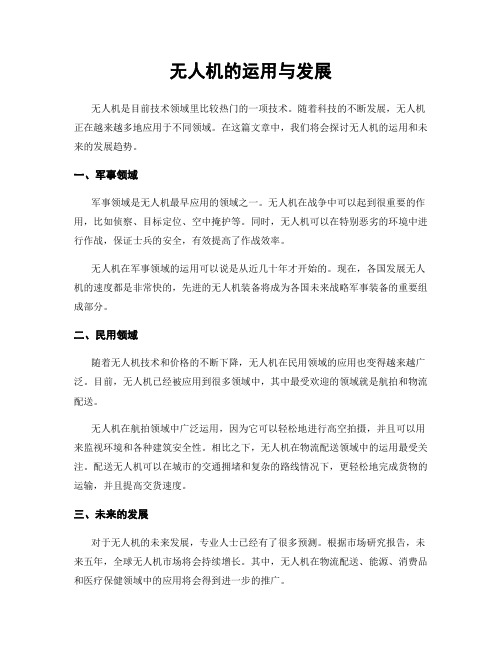 无人机的运用与发展

无人机是目前技术领域里比较热门的一项技术。随着科技的不断发展，无人机正在越来越多地应用于不同领域。在这篇文章中，我们将会探讨无人机的运用和未来的发展趋势。

一、军事领域

军事领域是无人机最早应用的领域之一。无人机在战争中可以起到很重要的作用，比如侦察、目标定位、空中掩护等。同时，无人机可以在特别恶劣的环境中进行作战，保证士兵的安全，有效提高了作战效率。

无人机在军事领域的运用可以说是从近几十年才开始的。现在，各国发展无人机的速度都是非常快的，先进的无人机装备将成为各国未来战略军事装备的重要组成部分。

二、民用领域

随着无人机技术和价格的不断下降，无人机在民用领域的应用也变得越来越广泛。目前，无人机已经被应用到很多领域中，其中最受欢迎的领域就是航拍和物流配送。

无人机在航拍领域中广泛运用，因为它可以轻松地进行高空拍摄，并且可以用来监视环境和各种建筑安全性。相比之下，无人机在物流配送领域中的运用最受关注。配送无人机可以在城市的交通拥堵和复杂的路线情况下，更轻松地完成货物的运输，并且提高交货速度。

三、未来的发展

对于无人机的未来发展，专业人士已经有了很多预测。根据市场研究报告，未来五年，全球无人机市场将会持续增长。其中，无人机在物流配送、能源、消费品和医疗保健领域中的应用将会得到进一步的推广。